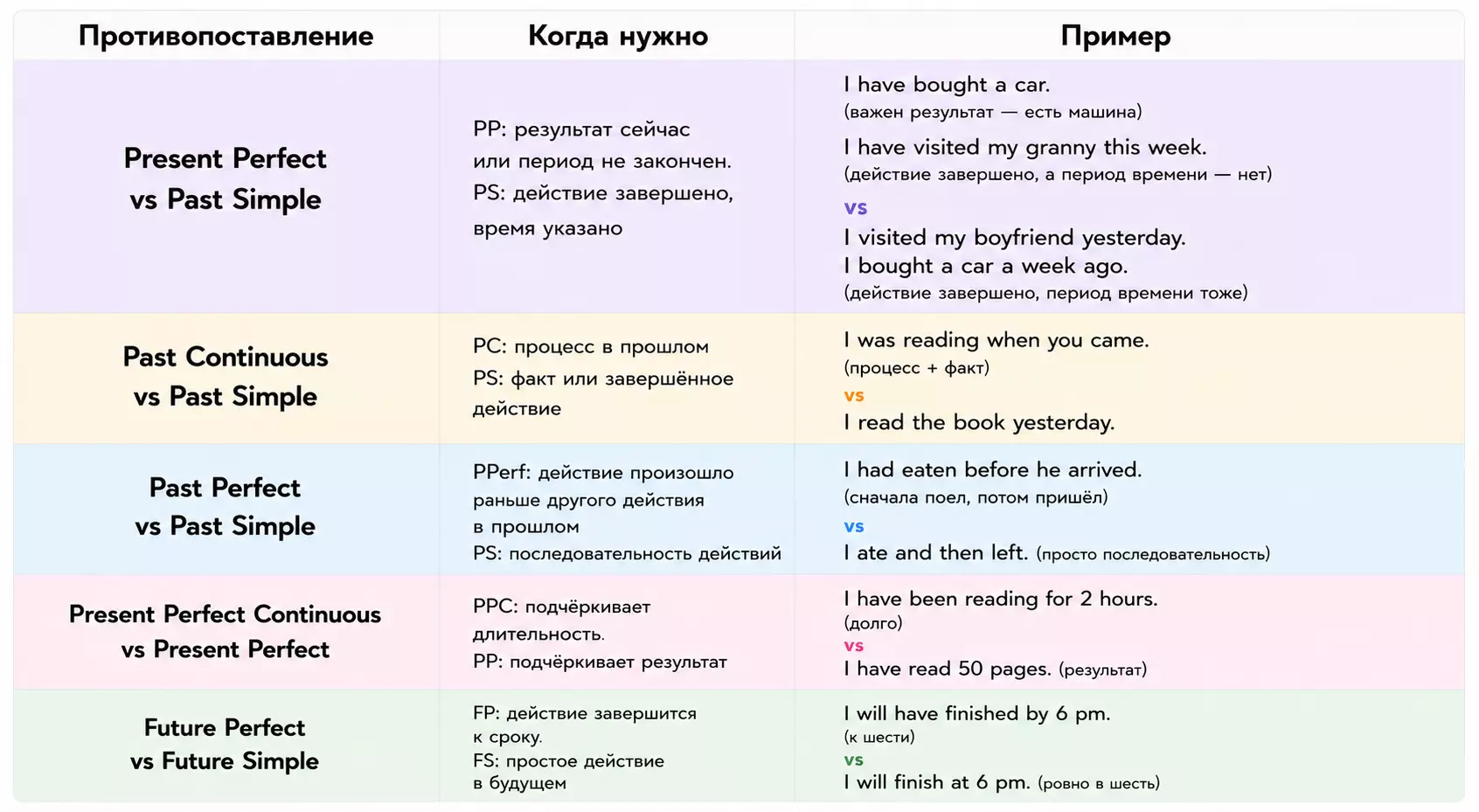 | Противопоставление | Когда нужно | Пример |
|---|---|---|
| Present Perfect vs Past Simple | PP: результат сейчас или период не закончен. PS: действие завершено, время указано | I have bought a car. (важен результат — есть машина) I have visited my granny this week. (действие завершено, а период времени — нет) vs I visited my boyfriend yesterday. I bought a car a week ago. (действие завершено, период времени тоже) |
| Past Continuous vs Past Simple | PC: процесс в прошлом PS: факт или завершённое действие | I was reading when you came. (процесс + факт) vs I read the book yesterday. |
| Past Perfect vs Past Simple | PPerf: действие произошло раньше другого действия в прошлом PS: последовательность действий | I had eaten before he arrived. (сначала поел, потом пришёл) vs I ate and then left. (просто последовательность) |
| Present Perfect Continuous vs Present Perfect | PPC: подчёркивает длительность. PP: подчёркивает результат | I have been reading for 2 hours. (долго) vs I have read 50 pages. (результат) |
| Future Perfect vs Future Simple | FP: действие завершится к сроку. FS: простое действие в будущем | I will have finished by 6 pm. (к шести) vs I will finish at 6 pm. (ровно в шесть) |